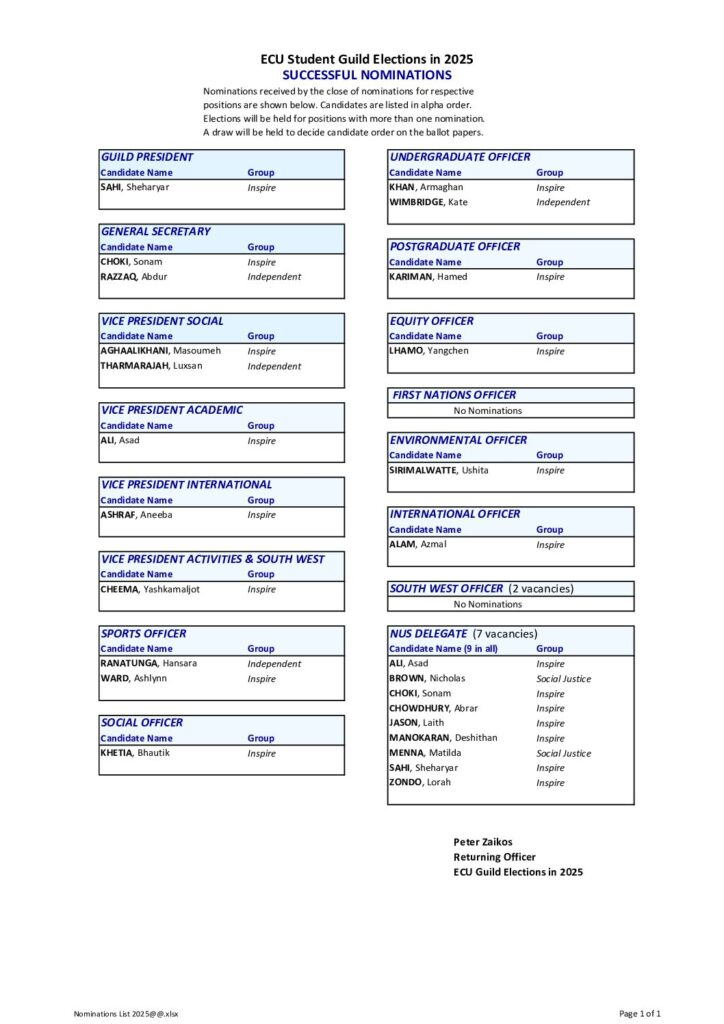 ECU Student Guild Elections in 2025
SUCCESSFUL NOMINATIONS

Nominations received by the close of nominations for respective positions are shown below. Candidates are listed in alpha order. Elections will be held for positions with more than one nomination. A draw will be held to decide candidate order on the ballot papers.

GUILD PRESIDENT

| Candidate Name | Group |
|---|---|
| SAHI, Sheharyar | Inspire |

GENERAL SECRETARY

| Candidate Name | Group |
|---|---|
| CHOKI, Sonam | Inspire |
| RAZZAQ, Abdur | Independent |

VICE PRESIDENT SOCIAL

| Candidate Name | Group |
|---|---|
| AGHAALIKHANI, Masoumeh | Inspire |
| THARMARAJAH, Luxsan | Independent |

VICE PRESIDENT ACADEMIC

| Candidate Name | Group |
|---|---|
| ALI, Asad | Inspire |

VICE PRESIDENT INTERNATIONAL

| Candidate Name | Group |
|---|---|
| ASHRAF, Aneeba | Inspire |

VICE PRESIDENT ACTIVITIES & SOUTH WEST

| Candidate Name | Group |
|---|---|
| CHEEMA, Yashkamaljot | Inspire |

SPORTS OFFICER

| Candidate Name | Group |
|---|---|
| RANATUNGA, Hansara | Independent |
| WARD, Ashlynn | Inspire |

SOCIAL OFFICER

| Candidate Name | Group |
|---|---|
| KHETIA, Bhautik | Inspire |

UNDERGRADUATE OFFICER

| Candidate Name | Group |
|---|---|
| KHAN, Armaghan | Inspire |
| WIMBRIDGE, Kate | Independent |

POSTGRADUATE OFFICER

| Candidate Name | Group |
|---|---|
| KARIMAN, Hamed | Inspire |

EQUITY OFFICER

| Candidate Name | Group |
|---|---|
| LHAMO, Yangchen | Inspire |

FIRST NATIONS OFFICER
No Nominations

ENVIRONMENTAL OFFICER

| Candidate Name | Group |
|---|---|
| SIRIMALWATTE, Ushita | Inspire |

INTERNATIONAL OFFICER

| Candidate Name | Group |
|---|---|
| ALAM, Azmal | Inspire |

SOUTH WEST OFFICER (2 vacancies)
No Nominations

NUS DELEGATE (7 vacancies)

| Candidate Name (9 in all) | Group |
|---|---|
| ALI, Asad | Inspire |
| BROWN, Nicholas | Social Justice |
| CHOKI, Sonam | Inspire |
| CHOWDHURY, Abrar | Inspire |
| JASON, Laith | Inspire |
| MANOKARAN, Deshithan | Inspire |
| MENNA, Matilda | Social Justice |
| SAHI, Sheharyar | Inspire |
| ZONDO, Lorah | Inspire |

Peter Zaikos
Returning Officer
ECU Guild Elections in 2025

Nominations List 2025@@.xlsx
Page 1 of 1